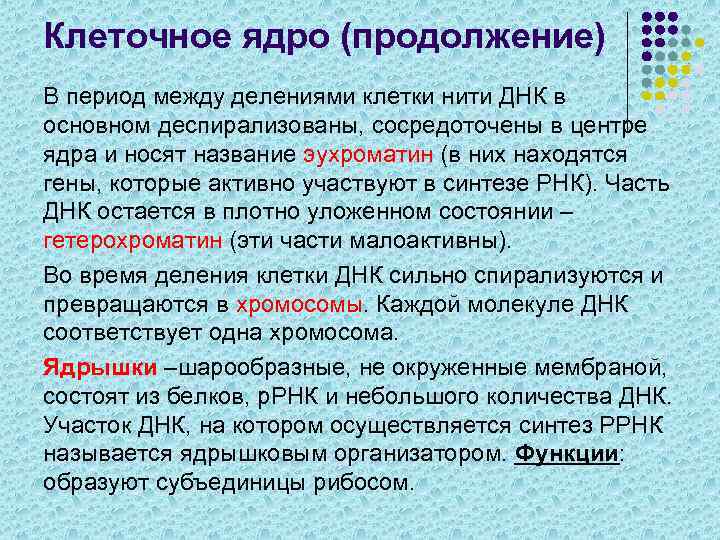 Клеточное ядро (продолжение)

В период между делениями клетки нити ДНК в основном деспирализованы, сосредоточены в центре ядра и носят название эухроматин (в них находятся гены, которые активно участвуют в синтезе РНК). Часть ДНК остается в плотно уложенном состоянии – гетерохроматин (эти части малоактивны).

Во время деления клетки ДНК сильно спирализуются и превращаются в хромосомы. Каждой молекуле ДНК соответствует одна хромосома.

Ядрышки –шарообразные, не окруженные мембраной, состоят из белков, рРНК и небольшого количества ДНК. Участок ДНК, на котором осуществляется синтез РРНК называется ядрышковым организатором. Функции: образуют субъединицы рибосом.